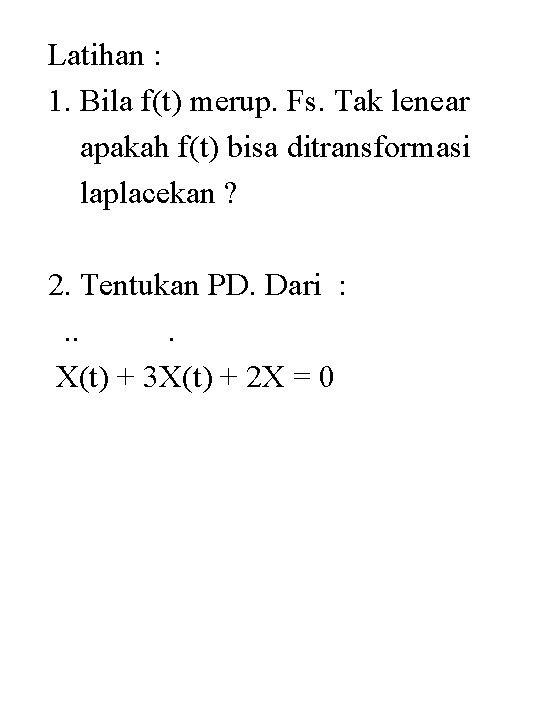 Latihan :

1. Bila f(t) merup. Fs. Tak lenear apakah f(t) bisa ditransformasi laplacekan ?

2. Tentukan PD. Dari :

$\ddot{X}(t) + 3\dot{X}(t) + 2X = 0$